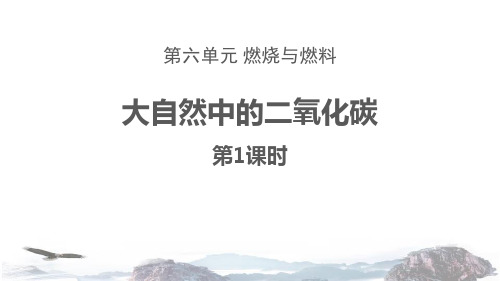 第六单元 燃烧与燃料

大自然中的二氧化碳

第1课时